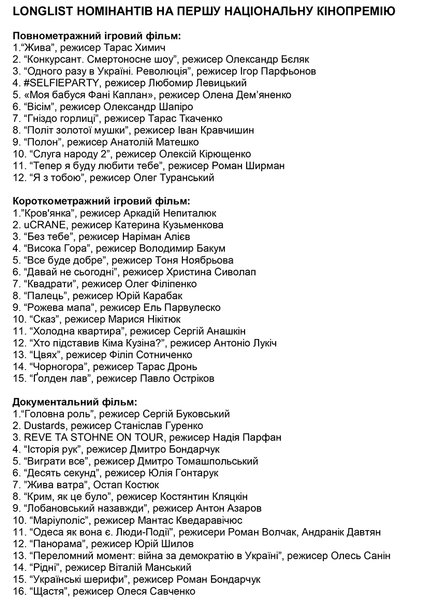 LONGLIST НОМІНАНТІВ НА ПЕРШУ НАЦІОНАЛЬНУ КІНОПРЕМІЮ

Повнометражний ігровий фільм:
1."Жива", режисер Тарас Химич
2. "Конкурсант. Смертоносне шоу", режисер Олександр Бєляк
3. "Одного разу в Україні. Революція", режисер Ігор Парфьонов
4. #SELFIEPARTY, режисер Любомир Левицький
5. «Моя бабуся Фані Каплан», режисер Олена Дем'яненко
6. "Вісім", режисер Олександр Шапіро
7. "Гніздо горлиці", режисер Тарас Ткаченко
8. "Політ золотої мушки", режисер Іван Кравчишин
9. "Полон", режисер Анатолій Матешко
10. "Слуга народу 2", режисер Олексій Кірющенко
11. "Тепер я буду любити тебе", режисер Роман Ширман
12. "Я з тобою", режисер Олег Туранський

Короткометражний ігровий фільм:
1."Кров'янка", режисер Аркадій Непиталюк
2. uCRANE, режисер Катерина Кузьменкова
3. "Без тебе", режисер Наріман Алієв
4. "Висока Гора", режисер Володимир Бакум
5. "Все буде добре", режисер Тоня Ноябрьова
6. "Давай не сьогодні", режисер Христина Сиволап
7. "Квадрати", режисер Олег Філіпенко
8. "Палець", режисер Юрій Карабак
9. "Рожева мапа", режисер Ель Парвулеско
10. "Сказ", режисер Марися Нікітюк
11. "Холодна квартира", режисер Сергій Анашкін
12. "Хто підставив Кіма Кузіна?", режисер Антоніо Лукіч
13. "Цвях", режисер Філіп Сотниченко
14. "Чорногора", режисер Тарас Дронь
15. "Ґолден лав", режисер Павло Остріков

Документальний фільм:
1."Головна роль", режисер Сергій Буковський
2. Dustards, режисер Станіслав Гуренко
3. REVE TA STOHNE ON TOUR, режисер Надія Парфан
4. "Історія рук", режисер Дмитро Бондарчук
5. "Виграти все", режисер Дмитро Томашпольський
6. "Десять секунд", режисер Юлія Гонтарук
7. "Жива ватра", Остап Костюк
8. "Крим, як це було", режисер Костянтин Кляцкін
9. "Лобановський назавжди", режисер Антон Азаров
10. "Маріуполіс", режисер Мантас Кведаравічюс
11. "Одеса як вона є. Люди-Події", режисери Роман Волчак, Андранік Давтян
12. "Панорама", режисер Юрій Шилов
13. "Переломний момент: війна за демократію в Україні", режисер Олесь Санін
14. "Рідні", режисер Віталій Манський
15. "Українські шерифи", режисер Роман Бондарчук
16. "Щастя", режисер Олеся Савченко